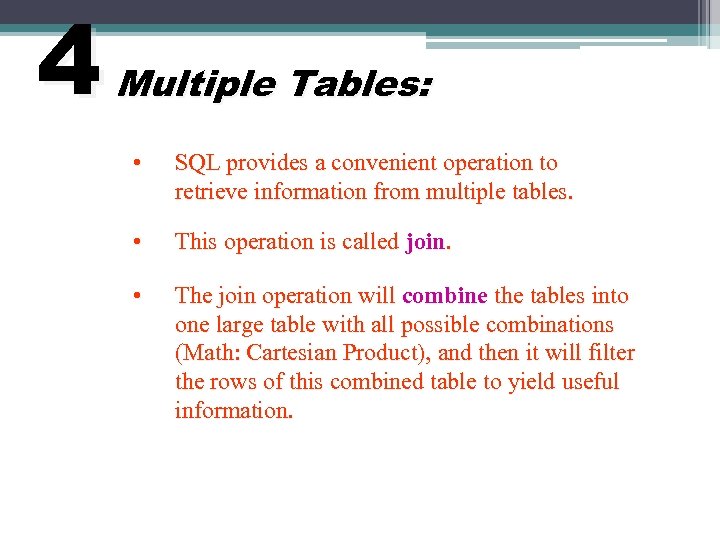 4 Multiple Tables:

• SQL provides a convenient operation to retrieve information from multiple tables.

• This operation is called join.

• The join operation will combine the tables into one large table with all possible combinations (Math: Cartesian Product), and then it will filter the rows of this combined table to yield useful information.